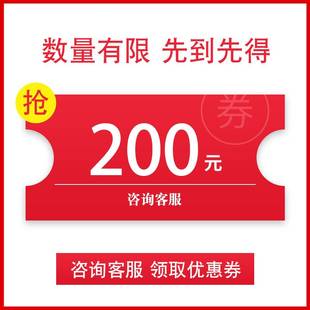 数量有限 先到先得

抢

券

200元

咨询客服

咨询客服 领取优惠券